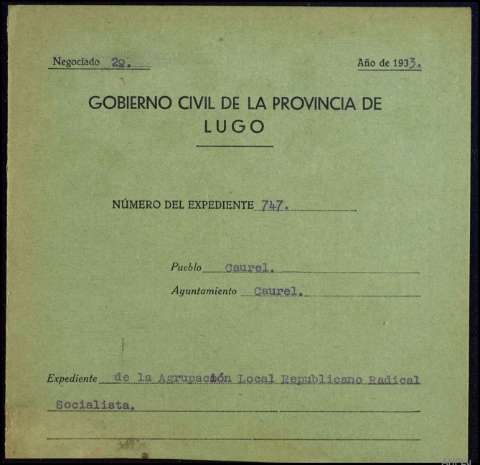 Negociado 2o.

Año de 1933.

GOBIERNO CIVIL DE LA PROVINCIA DE LUGO

NÚMERO DEL EXPEDIENTE 747.

Pueblo Caurel.

Ayuntamiento Caurel.

Expediente de la Agrupación Local Republicano Radical Socialista.